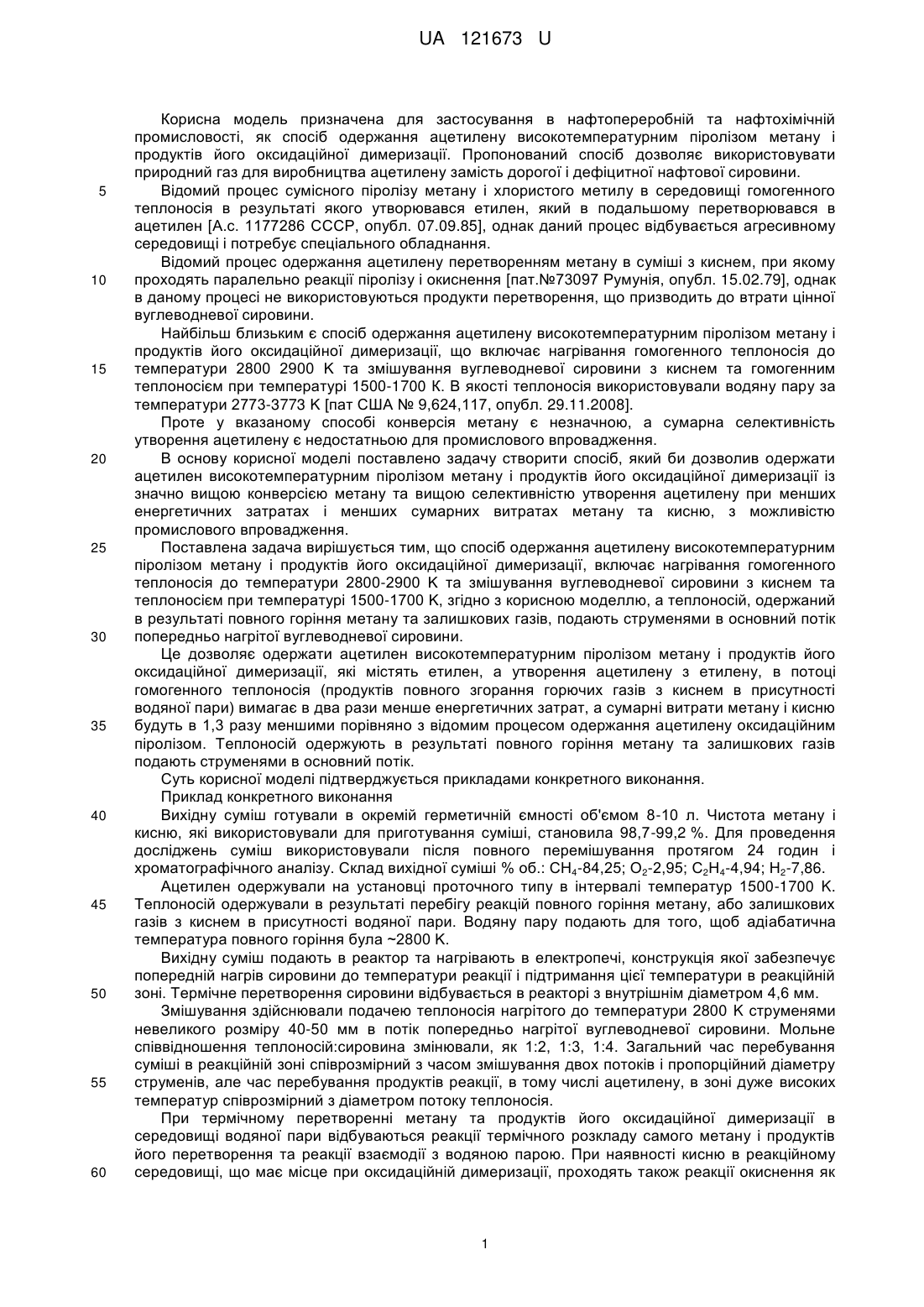 UA 121673 U

Корисна модель призначена для застосування в нафтопереробній та нафтохімічній промисловості, як спосіб одержання ацетилену високотемпературним піролізом метану і продуктів його оксидаційної димеризації. Пропонований спосіб дозволяє використовувати природний газ для виробництва ацетилену замість дорогої і дефіцитної нафтової сировини.

5 Відомий процес сумісного піролізу метану і хлористого метилу в середовищі гомогенного теплоносія в результаті якого утворювався етилен, який в подальшому перетворювався в ацетилен [А.с. 1177286 СССР, опубл. 07.09.85], однак даний процес відбувається агресивному середовищі і потребує спеціального обладнання.

Відомий процес одержання ацетилену перетворенням метану в суміші з киснем, при якому 10 проходять паралельно реакції піролізу і окиснення [пат.№73097 Румунія, опубл. 15.02.79], однак в даному процесі не використовуються продукти перетворення, що призводить до втрати цінної вуглеводневої сировини.

Найбільш близьким є спосіб одержання ацетилену високотемпературним піролізом метану і продуктів його оксидаційної димеризації, що включає нагрівання гомогенного теплоносія до 15 температури 2800 2900 К та змішування вуглеводневої сировини з киснем та гомогенним теплоносієм при температурі 1500-1700 К. В якості теплоносія використовували водяну пару за температури 2773-3773 К [пат США № 9,624,117, опубл. 29.11.2008].

Проте у вказаному способі конверсія метану є незначною, а сумарна селективність утворення ацетилену є недостатньою для промислового впровадження.

20 В основу корисної моделі поставлено задачу створити спосіб, який би дозволив одержати ацетилен високотемпературним піролізом метану і продуктів його оксидаційної димеризації із значно вищою конверсією метану та вищою селективністю утворення ацетилену при менших енергетичних затратах і менших сумарних витратах метану та кисню, з можливістю промислового впровадження.

25 Поставлена задача вирішується тим, що спосіб одержання ацетилену високотемпературним піролізом метану і продуктів його оксидаційної димеризації, включає нагрівання гомогенного теплоносія до температури 2800-2900 К та змішування вуглеводневої сировини з киснем та теплоносієм при температурі 1500-1700 К, згідно з корисною моделлю, а теплоносій, одержаний в результаті повного горіння метану та залишкових газів, подають струменями в основний потік 30 попередньо нагрітої вуглеводневої сировини.

Це дозволяє одержати ацетилен високотемпературним піролізом метану і продуктів його оксидаційної димеризації, які містять етилен, а утворення ацетилену з етилену, в потоці гомогенного теплоносія (продуктів повного згорання горючих газів з киснем в присутності водяної пари) вимагає в два рази менше енергетичних затрат, а сумарні витрати метану і кисню 35 будуть в 1,3 разу меншими порівняно з відомим процесом одержання ацетилену оксидаційним піролізом. Теплоносій одержують в результаті повного горіння метану та залишкових газів подають струменями в основний потік.

Суть корисної моделі підтверджується прикладами конкретного виконання.

Приклад конкретного виконання

40 Вихідну суміш готували в окремій герметичній ємності об'ємом 8-10 л. Чистота метану і кисню, які використовували для приготування суміші, становила 98,7-99,2 %. Для проведення досліджень суміш використовували після повного перемішування протягом 24 годин і хроматографічного аналізу. Склад вихідної суміші % об.: $CH_4$-84,25; $O_2$-2,95; $C_2H_4$-4,94; $H_2$-7,86.

Ацетилен одержували на установці проточного типу в інтервалі температур 1500-1700 К. 45 Теплоносій одержували в результаті перебігу реакцій повного горіння метану, або залишкових газів з киснем в присутності водяної пари. Водяну пару подають для того, щоб адіабатична температура повного горіння була ~2800 К.

Вихідну суміш подають в реактор та нагрівають в електропечі, конструкція якої забезпечує попередній нагрів сировини до температури реакції і підтримання цієї температури в реакційній 50 зоні. Термічне перетворення сировини відбувається в реакторі з внутрішнім діаметром 4,6 мм.

Змішування здійснювали подачею теплоносія нагрітого до температури 2800 К струменями невеликого розміру 40-50 мм в потік попередньо нагрітої вуглеводневої сировини. Мольне співвідношення теплоносій:сировина змінювали, як 1:2, 1:3, 1:4. Загальний час перебування суміші в реакційній зоні співрозмірний з часом змішування двох потоків і пропорційний діаметру 55 струменів, але час перебування продуктів реакції, в тому числі ацетилену, в зоні дуже високих температур співрозмірний з діаметром потоку теплоносія.

При термічному перетворенні метану та продуктів його оксидаційної димеризації в середовищі водяної пари відбуваються реакції термічного розкладу самого метану і продуктів його перетворення та реакції взаємодії з водяною парою. При наявності кисню в реакційному 60 середовищі, що має місце при оксидаційній димеризації, проходять також реакції окиснення як

1